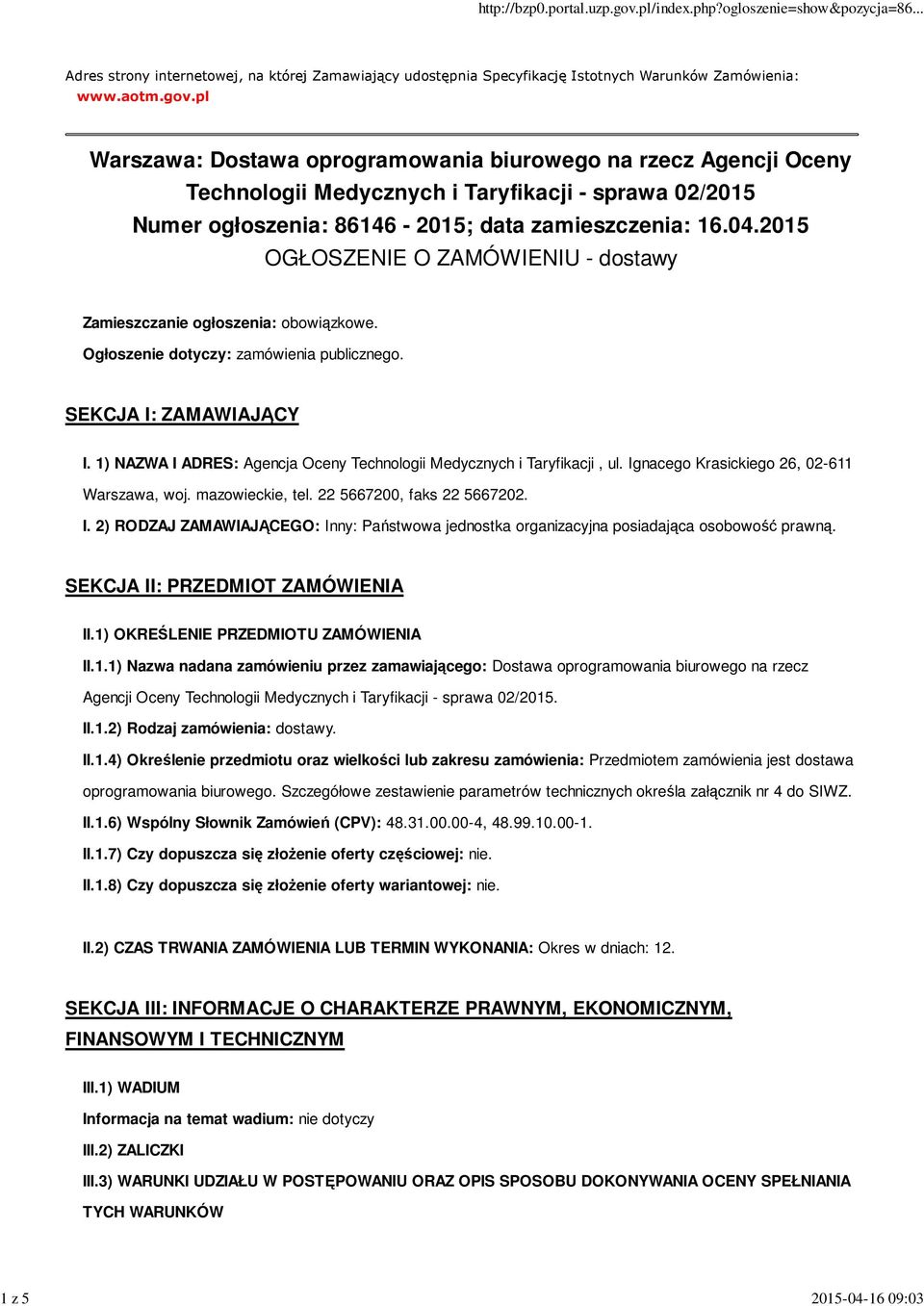 http://bzp0.portal.uzp.gov.pl/index.php?ogloszenie=show&pozycja=86...

Adres strony internetowej, na której Zamawiający udostępnia Specyfikację Istotnych Warunków Zamówienia: www.aotm.gov.pl

Warszawa: Dostawa oprogramowania biurowego na rzecz Agencji Oceny Technologii Medycznych i Taryfikacji - sprawa 02/2015
Numer ogłoszenia: 86146 - 2015; data zamieszczenia: 16.04.2015
OGŁOSZENIE O ZAMÓWIENIU - dostawy

Zamieszczanie ogłoszenia: obowiązkowe.

Ogłoszenie dotyczy: zamówienia publicznego.

SEKCJA I: ZAMAWIAJĄCY

I. 1) NAZWA I ADRES: Agencja Oceny Technologii Medycznych i Taryfikacji , ul. Ignacego Krasickiego 26, 02-611 Warszawa, woj. mazowieckie, tel. 22 5667200, faks 22 5667202.

I. 2) RODZAJ ZAMAWIAJĄCEGO: Inny: Państwowa jednostka organizacyjna posiadająca osobowość prawną.

SEKCJA II: PRZEDMIOT ZAMÓWIENIA

II.1) OKREŚLENIE PRZEDMIOTU ZAMÓWIENIA

II.1.1) Nazwa nadana zamówieniu przez zamawiającego: Dostawa oprogramowania biurowego na rzecz Agencji Oceny Technologii Medycznych i Taryfikacji - sprawa 02/2015.

II.1.2) Rodzaj zamówienia: dostawy.

II.1.4) Określenie przedmiotu oraz wielkości lub zakresu zamówienia: Przedmiotem zamówienia jest dostawa oprogramowania biurowego. Szczegółowe zestawienie parametrów technicznych określa załącznik nr 4 do SIWZ.

II.1.6) Wspólny Słownik Zamówień (CPV): 48.31.00.00-4, 48.99.10.00-1.

II.1.7) Czy dopuszcza się złożenie oferty częściowej: nie.

II.1.8) Czy dopuszcza się złożenie oferty wariantowej: nie.

II.2) CZAS TRWANIA ZAMÓWIENIA LUB TERMIN WYKONANIA: Okres w dniach: 12.

SEKCJA III: INFORMACJE O CHARAKTERZE PRAWNYM, EKONOMICZNYM, FINANSOWYM I TECHNICZNYM

III.1) WADIUM

Informacja na temat wadium: nie dotyczy

III.2) ZALICZKI

III.3) WARUNKI UDZIAŁU W POSTĘPOWANIU ORAZ OPIS SPOSOBU DOKONYWANIA OCENY SPEŁNIANIA TYCH WARUNKÓW

1 z 5

2015-04-16 09:03